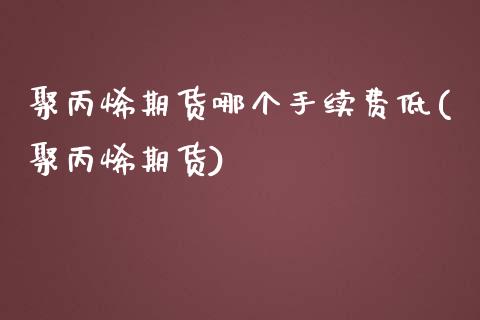 聚丙烯期货哪个手续费低(聚丙烯期货)